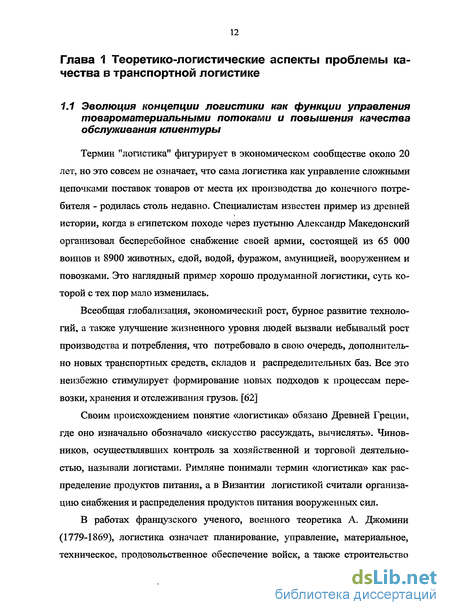 12

Глава 1 Теоретико-логистические аспекты проблемы качества в транспортной логистике

1.1 Эволюция концепции логистики как функции управления товароматериальными потоками и повышения качества обслуживания клиентуры

Термин "логистика" фигурирует в экономическом сообществе около 20 лет, но это совсем не означает, что сама логистика как управление сложными цепочками поставок товаров от места их производства до конечного потребителя - родилась столь недавно. Специалистам известен пример из древней истории, когда в египетском походе через пустыню Александр Македонский организовал бесперебойное снабжение своей армии, состоящей из 65 000 воинов и 8900 животных, едой, водой, фуражом, амуницией, вооружением и повозками. Это наглядный пример хорошо продуманной логистики, суть которой с тех пор мало изменилась.

Всеобщая глобализация, экономический рост, бурное развитие технологий, а также улучшение жизненного уровня людей вызвали небывалый рост производства и потребления, что потребовало в свою очередь, дополнительно новых транспортных средств, складов и распределительных баз. Все это неизбежно стимулирует формирование новых подходов к процессам перевозки, хранения и отслеживания грузов. [62]

Своим происхождением понятие «логистика» обязано Древней Греции, где оно изначально обозначало «искусство рассуждать, вычислять». Чиновников, осуществлявших контроль за хозяйственной и торговой деятельностью, называли логистами. Римляне понимали термин «логистика» как распределение продуктов питания, а в Византии логистикой считали организацию снабжения и распределения продуктов питания вооруженных сил.

В работах французского ученого, военного теоретика А. Джомини (1779-1869), логистика означает планирование, управление, материальное, техническое, продовольственное обеспечение войск, а также строительство

dsLib.net
библиотека диссертаций